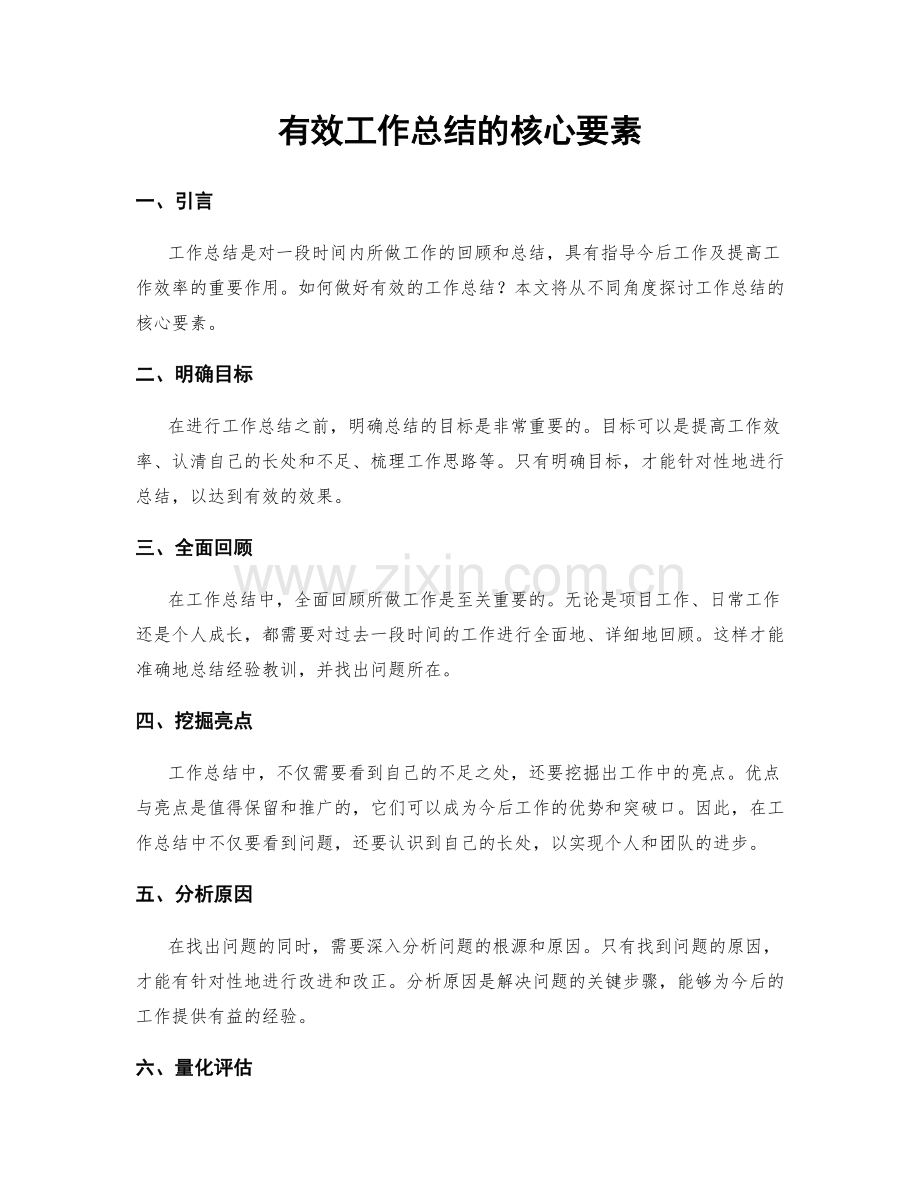 有效工作总结的核心要素

一、引言

工作总结是对一段时间内所做工作的回顾和总结，具有指导今后工作及提高工作效率的重要作用。如何做好有效的工作总结？本文将从不同角度探讨工作总结的核心要素。

二、明确目标

在进行工作总结之前，明确总结的目标是非常重要的。目标可以是提高工作效率、认清自己的长处和不足、梳理工作思路等。只有明确目标，才能针对性地进行总结，以达到有效的效果。

三、全面回顾

在工作总结中，全面回顾所做工作是至关重要的。无论是项目工作、日常工作还是个人成长，都需要对过去一段时间的工作进行全面地、详细地回顾。这样才能准确地总结经验教训，并找出问题所在。

四、挖掘亮点

工作总结中，不仅需要看到自己的不足之处，还要挖掘出工作中的亮点。优点与亮点是值得保留和推广的，它们可以成为今后工作的优势和突破口。因此，在工作总结中不仅要看到问题，还要认识到自己的长处，以实现个人和团队的进步。

五、分析原因

在找出问题的同时，需要深入分析问题的根源和原因。只有找到问题的原因，才能有针对性地进行改进和改正。分析原因是解决问题的关键步骤，能够为今后的工作提供有益的经验。

六、量化评估

www.zixin.com.cn